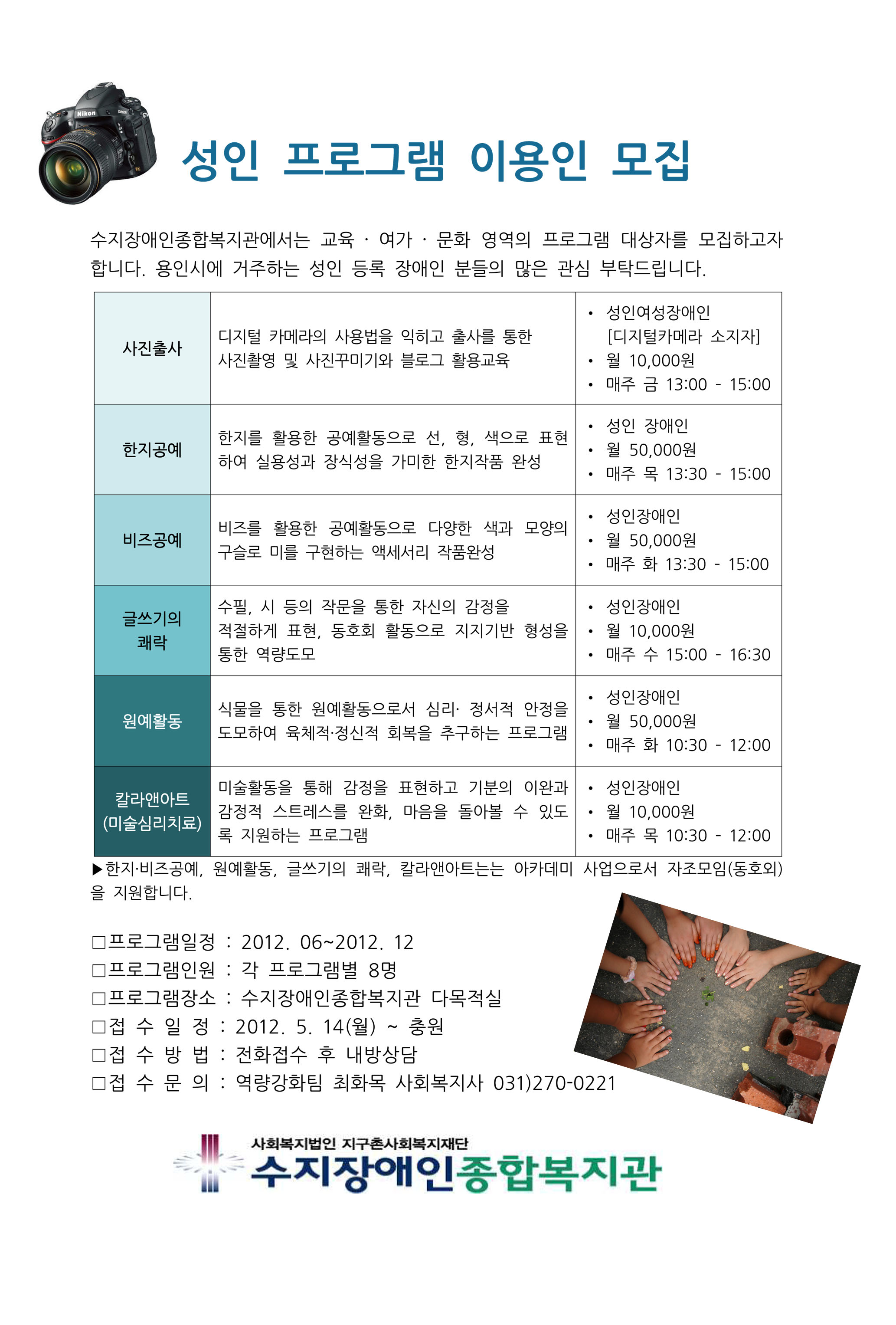 Nikon

성인 프로그램 이용인 모집

수지장애인종합복지관에서는 교육 · 여가 · 문화 영역의 프로그램 대상자를 모집하고자 합니다. 용인시에 거주하는 성인 등록 장애인 분들의 많은 관심 부탁드립니다.

| 사진출사 | 디지털 카메라의 사용법을 익히고 출사를 통한 사진촬영 및 사진꾸미기와 블로그 활용교육 | • 성인여성장애인 [디지털카메라 소지자] • 월 10,000원 • 매주 금 13:00 - 15:00 |
|---|---|---|
| 한지공예 | 한지를 활용한 공예활동으로 선, 형, 색으로 표현하여 실용성과 장식성을 가미한 한지작품 완성 | • 성인 장애인 • 월 50,000원 • 매주 목 13:30 - 15:00 |
| 비즈공예 | 비즈를 활용한 공예활동으로 다양한 색과 모양의 구슬로 미를 구현하는 액세서리 작품완성 | • 성인장애인 • 월 50,000원 • 매주 화 13:30 - 15:00 |
| 글쓰기의 쾌락 | 수필, 시 등의 작문을 통한 자신의 감정을 적절하게 표현, 동호회 활동으로 지지기반 형성을 통한 역량도모 | • 성인장애인 • 월 10,000원 • 매주 수 15:00 - 16:30 |
| 원예활동 | 식물을 통한 원예활동으로서 심리· 정서적 안정을 도모하여 육체적·정신적 회복을 추구하는 프로그램 | • 성인장애인 • 월 50,000원 • 매주 화 10:30 - 12:00 |
| 칼라앤아트 (미술심리치료) | 미술활동을 통해 감정을 표현하고 기분의 이완과 감정적 스트레스를 완화, 마음을 돌아볼 수 있도록 지원하는 프로그램 | • 성인장애인 • 월 10,000원 • 매주 목 10:30 - 12:00 |

▶한지·비즈공예, 원예활동, 글쓰기의 쾌락, 칼라앤아트는는 아카데미 사업으로서 자조모임(동호외)을 지원합니다.

□프로그램일정 : 2012. 06~2012. 12
□프로그램인원 : 각 프로그램별 8명
□프로그램장소 : 수지장애인종합복지관 다목적실
□접 수 일 정 : 2012. 5. 14(월) ~ 충원
□접 수 방 법 : 전화접수 후 내방상담
□접 수 문 의 : 역량강화팀 최화목 사회복지사 031)270-0221

사회복지법인 지구촌사회복지재단
수지장애인종합복지관